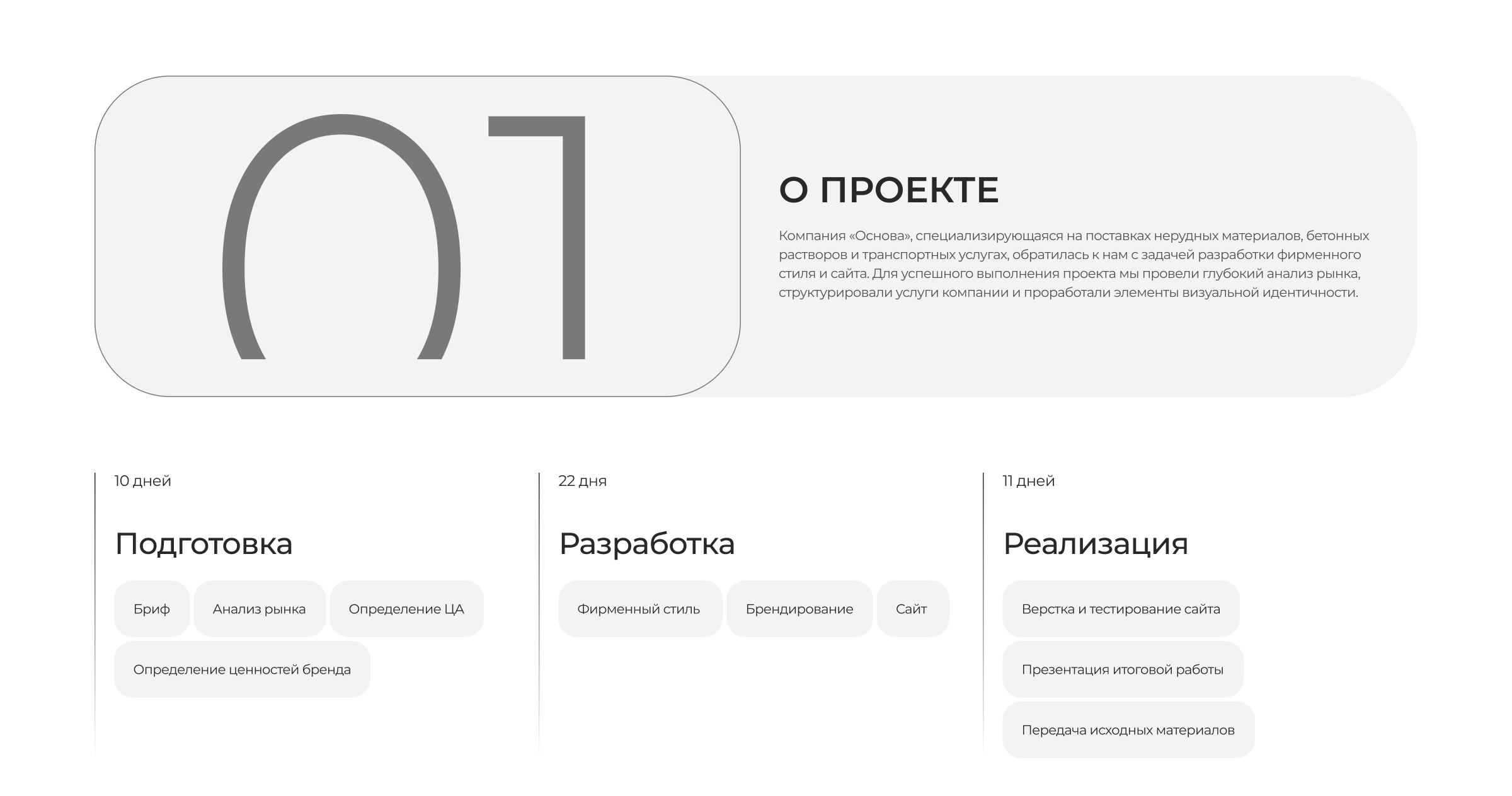 01

О ПРОЕКТЕ

Компания «Основа», специализирующаяся на поставках нерудных материалов, бетонных растворов и транспортных услугах, обратилась к нам с задачей разработки фирменного стиля и сайта. Для успешного выполнения проекта мы провели глубокий анализ рынка, структурировали услуги компании и проработали элементы визуальной идентичности.

10 дней

Подготовка

Бриф
Анализ рынка
Определение ЦА
Определение ценностей бренда

22 дня

Разработка

Фирменный стиль
Брендирование
Сайт

11 дней

Реализация

Верстка и тестирование сайта
Презентация итоговой работы
Передача исходных материалов